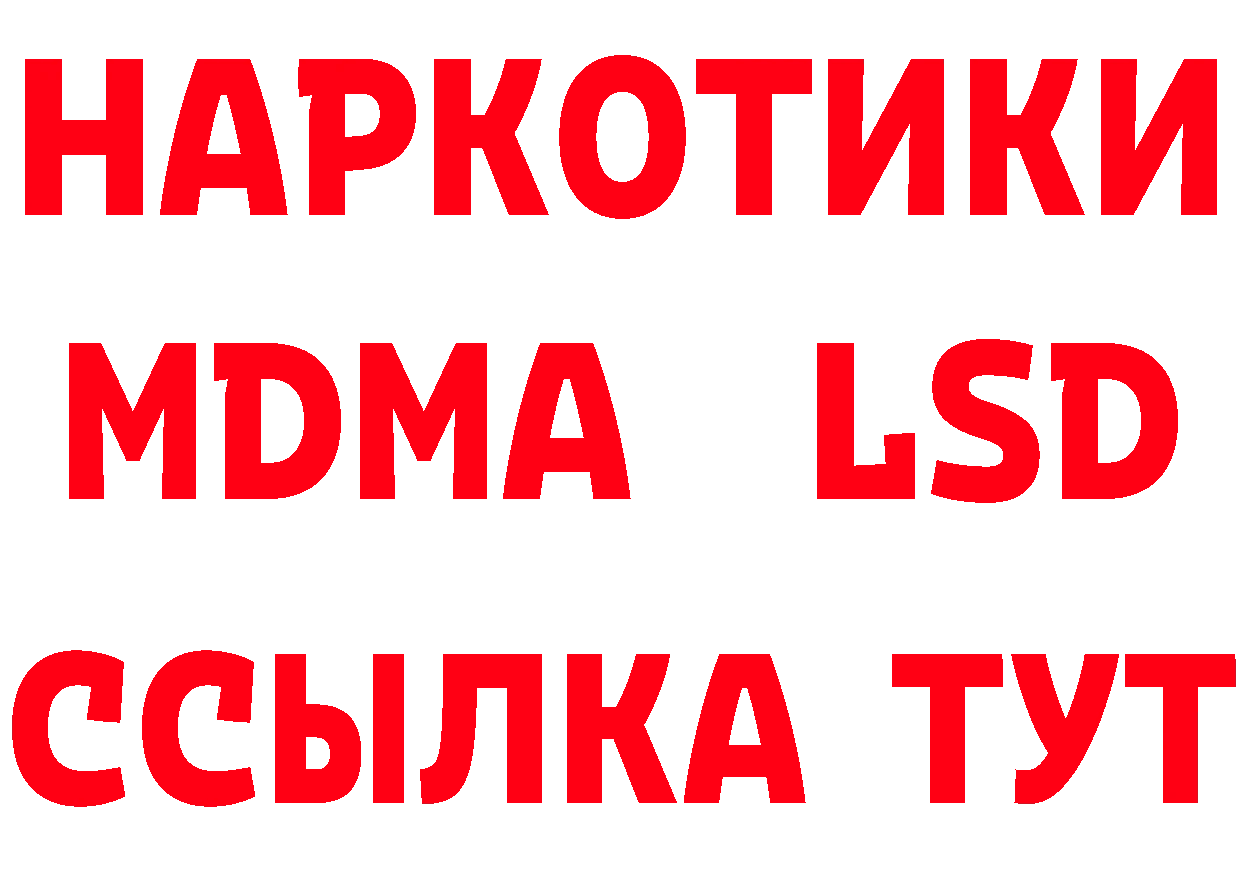 НАРКОТИКИ
MDMA LSD
ССЫЛКА ТУТ